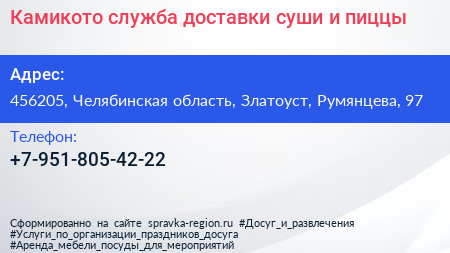 Камикото служба доставки суши и пиццы

Адрес:

456205, Челябинская область, Златоуст, Румянцева, 97

Телефон:

+7-951-805-42-22

Сформированно на сайте spravka-region.ru #Досуг_и_развлечения #Услуги_по_организации_праздников_досуга #Аренда_мебели_посуды_для_мероприятий